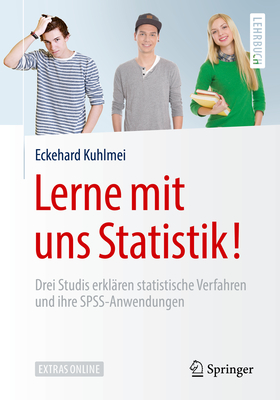 LEHRBUCH

Eckehard Kuhlmei

Lerne mit uns Statistik!

Drei Studis erklären statistische Verfahren und ihre SPSS-Anwendungen

EXTRAS ONLINE

Springer